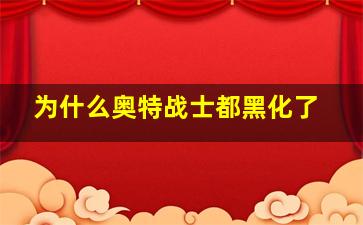 为什么奥特战士都黑化了